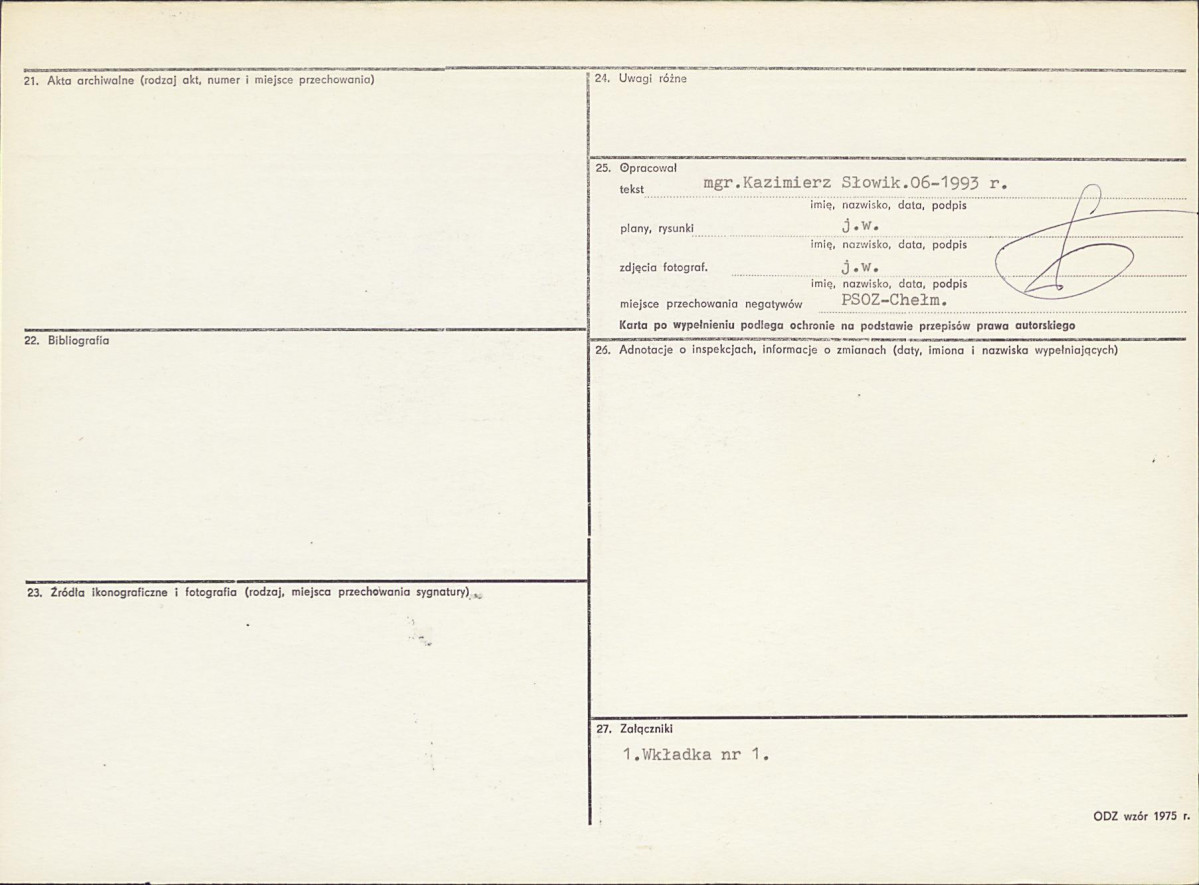 21. Akta archiwalne (rodzaj akt, numer i miejsce przechowania)

22. Bibliografia

23. Źródła ikonograficzne i fotografia (rodzaj, miejsca przechowania sygnatury)

24. Uwagi różne

25. Opracował
tekst mgr.Kazimierz Słowik.06-1993 r.
imię, nazwisko, data, podpis
plany, rysunki j.w.
imię, nazwisko, data, podpis
zdjęcia fotograf. j.w.
imię, nazwisko, data, podpis
miejsce przechowania negatywów PSOZ-Chełm.
Karta po wypełnieniu podlega ochronie na podstawie przepisów prawa autorskiego

26. Adnotacje o inspekcjach, informacje o zmianach (daty, imiona i nazwiska wypełniających)

27. Załączniki
1.Wkładka nr 1.

ODZ wzór 1975 r.